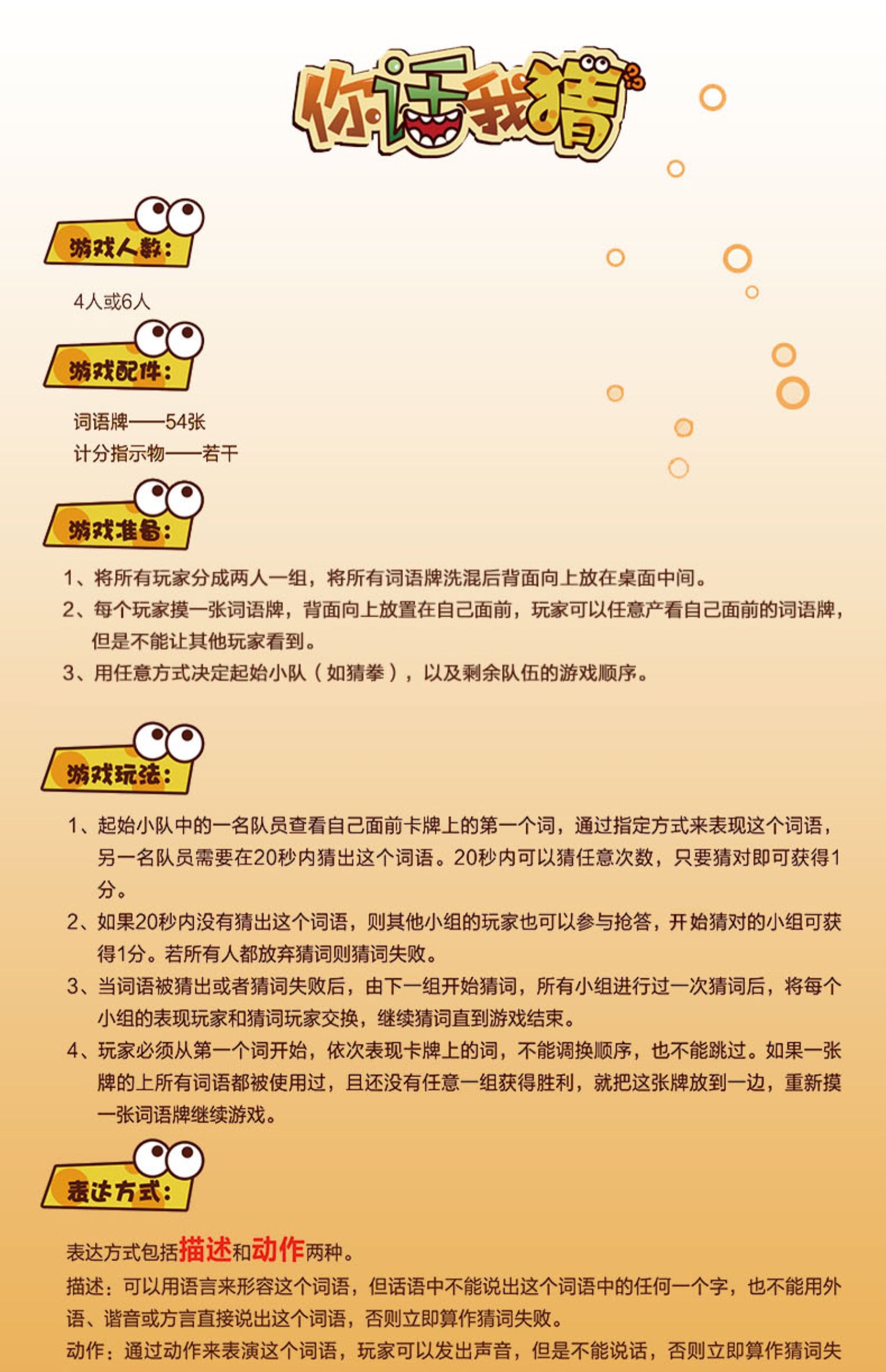 你话我猜

游戏人数:

4人或6人

游戏配件:

词语牌——54张
计分指示物——若干

游戏准备:

1、将所有玩家分成两人一组，将所有词语牌洗混后背面向上放在桌面中间。

2、每个玩家摸一张词语牌，背面向上放置在自己面前，玩家可以任意产看自己面前的词语牌，但是不能让其他玩家看到。

3、用任意方式决定起始小队（如猜拳），以及剩余队伍的游戏顺序。

游戏玩法:

1、起始小队中的一名队员查看自己面前卡牌上的第一个词，通过指定方式来表现这个词语，另一名队员需要在20秒内猜出这个词语。20秒内可以猜任意次数，只要猜对即可获得1分。

2、如果20秒内没有猜出这个词语，则其他小组的玩家也可以参与抢答，开始猜对的小组可获得1分。若所有人都放弃猜词则猜词失败。

3、当词语被猜出或者猜词失败后，由下一组开始猜词，所有小组进行过一次猜词后，将每个小组的表现玩家和猜词玩家交换，继续猜词直到游戏结束。

4、玩家必须从第一个词开始，依次表现卡牌上的词，不能调换顺序，也不能跳过。如果一张牌的上所有词语都被使用过，且还没有任意一组获得胜利，就把这张牌放到一边，重新摸一张词语牌继续游戏。

表达方式:

表达方式包括描述和动作两种。

描述：可以用语言来形容这个词语，但话语中不能说出这个词语中的任何一个字，也不能用外语、谐音或方言直接说出这个词语，否则立即算作猜词失败。

动作：通过动作来表演这个词语，玩家可以发出声音，但是不能说话，否则立即算作猜词失